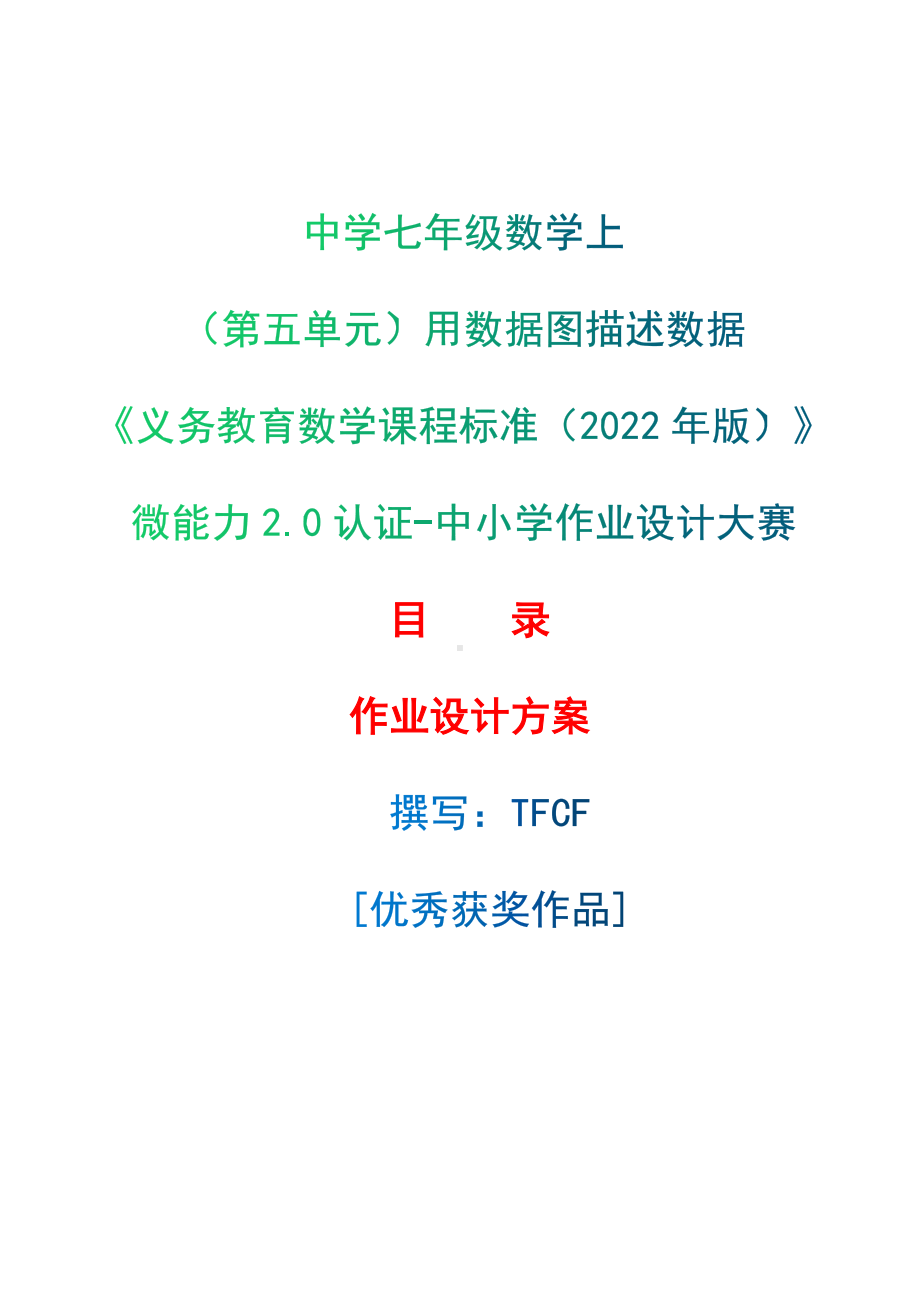 中学七年级数学上

（第五单元）用数据图描述数据

《义务教育数学课程标准（2022 年版）》

微能力 2.0 认证-中小学作业设计大赛

目　　录

作业设计方案

撰写：TFCF

[优秀获奖作品]